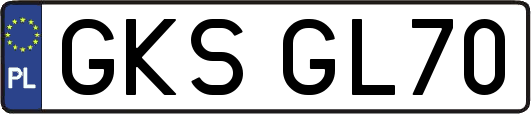 PL
GKS GL70